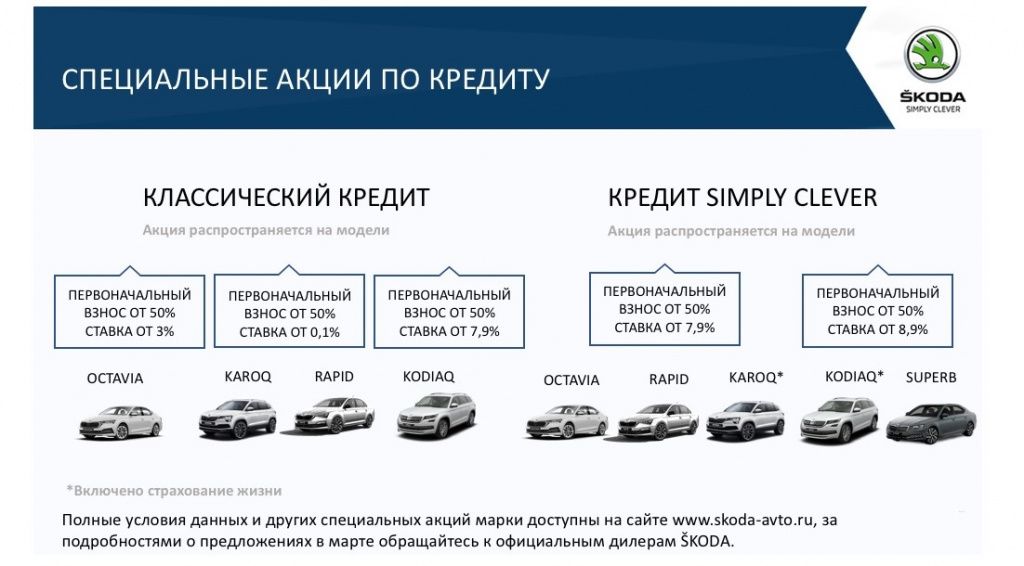 СПЕЦИАЛЬНЫЕ АКЦИИ ПО КРЕДИТУ

ŠKODA
SIMPLY CLEVER

КЛАССИЧЕСКИЙ КРЕДИТ

Акция распространяется на модели

ПЕРВОНАЧАЛЬНЫЙ ВЗНОС ОТ 50% СТАВКА ОТ 3%

ПЕРВОНАЧАЛЬНЫЙ ВЗНОС ОТ 50% СТАВКА ОТ 0,1%

ПЕРВОНАЧАЛЬНЫЙ ВЗНОС ОТ 50% СТАВКА ОТ 7,9%

OCTAVIA

KAROQ

RAPID

KODIAQ

КРЕДИТ SIMPLY CLEVER

Акция распространяется на модели

ПЕРВОНАЧАЛЬНЫЙ ВЗНОС ОТ 50% СТАВКА ОТ 7,9%

ПЕРВОНАЧАЛЬНЫЙ ВЗНОС ОТ 50% СТАВКА ОТ 8,9%

OCTAVIA

RAPID

KAROQ*

KODIAQ*

SUPERB

*Включено страхование жизни

Полные условия данных и других специальных акций марки доступны на сайте www.skoda-avto.ru, за подробностями о предложениях в марте обращайтесь к официальным дилерам ŠKODA.